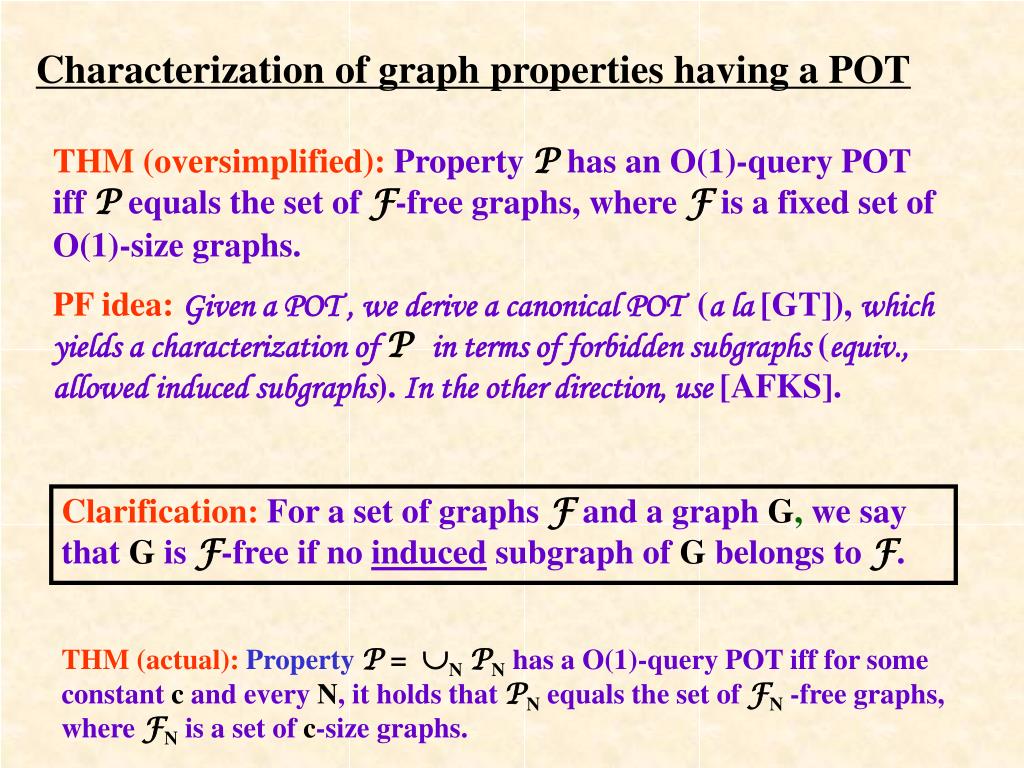 Characterization of graph properties having a POT

THM (oversimplified): Property $\mathcal{P}$ has an O(1)-query POT iff $\mathcal{P}$ equals the set of $\mathcal{F}$-free graphs, where $\mathcal{F}$ is a fixed set of O(1)-size graphs.

PF idea: Given a POT, we derive a canonical POT (a la [GT]), which yields a characterization of $\mathcal{P}$ in terms of forbidden subgraphs (equiv., allowed induced subgraphs). In the other direction, use [AFKS].

Clarification: For a set of graphs $\mathcal{F}$ and a graph G, we say that G is $\mathcal{F}$-free if no induced subgraph of G belongs to $\mathcal{F}$.

THM (actual): Property $\mathcal{P} = \cup_N \mathcal{P}_N$ has a O(1)-query POT iff for some constant c and every N, it holds that $\mathcal{P}_N$ equals the set of $\mathcal{F}_N$ -free graphs, where $\mathcal{F}_N$ is a set of c-size graphs.